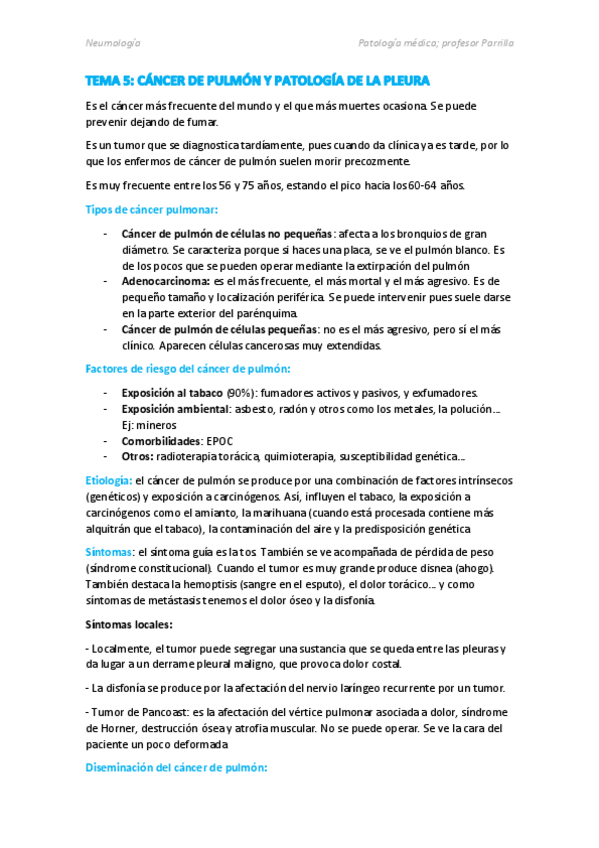 Neumología

Patología médica; profesor Parrilla

TEMA 5: CÁNCER DE PULMÓN Y PATOLOGÍA DE LA PLEURA

Es el cáncer más frecuente del mundo y el que más muertes ocasiona. Se puede prevenir dejando de fumar.

Es un tumor que se diagnostica tardíamente, pues cuando da clínica ya es tarde, por lo que los enfermos de cáncer de pulmón suelen morir precozmente.

Es muy frecuente entre los 56 y 75 años, estando el pico hacia los 60-64 años.

Tipos de cáncer pulmonar:

- Cáncer de pulmón de células no pequeñas: afecta a los bronquios de gran diámetro. Se caracteriza porque si haces una placa, se ve el pulmón blanco. Es de los pocos que se pueden operar mediante la extirpación del pulmón
- Adenocarcinoma: es el más frecuente, el más mortal y el más agresivo. Es de pequeño tamaño y localización periférica. Se puede intervenir pues suele darse en la parte exterior del parénquima.
- Cáncer de pulmón de células pequeñas: no es el más agresivo, pero sí el más clínico. Aparecen células cancerosas muy extendidas.

Factores de riesgo del cáncer de pulmón:

- Exposición al tabaco (90%): fumadores activos y pasivos, y exfumadores.
- Exposición ambiental: asbesto, radón y otros como los metales, la polución… Ej: mineros
- Comorbilidades: EPOC
- Otros: radioterapia torácica, quimioterapia, susceptibilidad genética…

Etiología: el cáncer de pulmón se produce por una combinación de factores intrínsecos (genéticos) y exposición a carcinógenos. Así, influyen el tabaco, la exposición a carcinógenos como el amianto, la marihuana (cuando está procesada contiene más alquitrán que el tabaco), la contaminación del aire y la predisposición genética

Síntomas: el síntoma guía es la tos. También se ve acompañada de pérdida de peso (síndrome constitucional). Cuando el tumor es muy grande produce disnea (ahogo). También destaca la hemoptisis (sangre en el esputo), el dolor torácico… y como síntomas de metástasis tenemos el dolor óseo y la disfonía.

Síntomas locales:

- Localmente, el tumor puede segregar una sustancia que se queda entre las pleuras y da lugar a un derrame pleural maligno, que provoca dolor costal.

- La disfonía se produce por la afectación del nervio laríngeo recurrente por un tumor.

- Tumor de Pancoast: es la afectación del vértice pulmonar asociada a dolor, síndrome de Horner, destrucción ósea y atrofia muscular. No se puede operar. Se ve la cara del paciente un poco deformada

Diseminación del cáncer de pulmón: